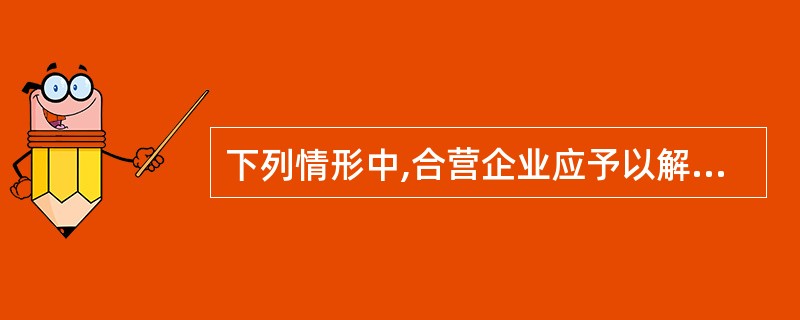 下列情形中,合营企业应予以解...